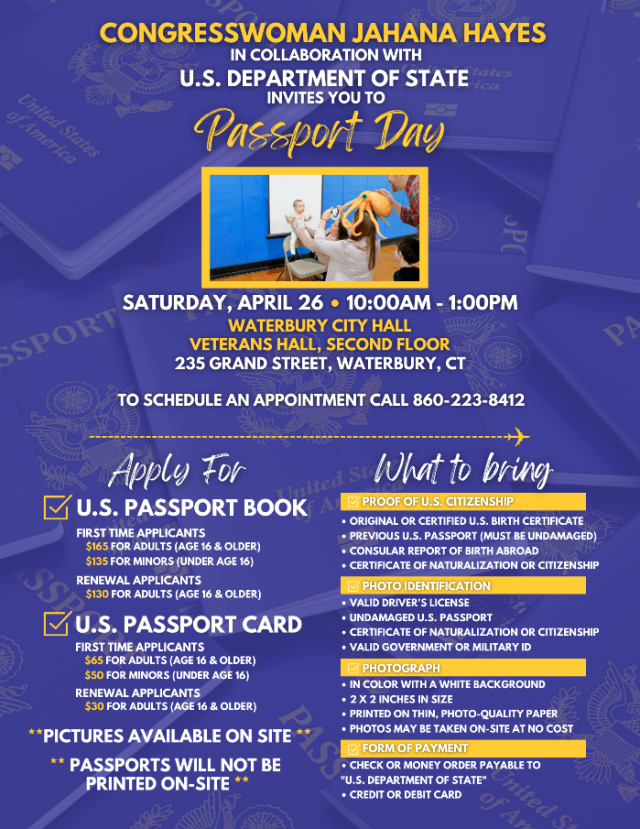 CONGRESSWOMAN JAHANA HAYES
IN COLLABORATION WITH
U.S. DEPARTMENT OF STATE
INVITES YOU TO
Passport Day

SATURDAY, APRIL 26 • 10:00AM - 1:00PM
WATERBURY CITY HALL
VETERANS HALL, SECOND FLOOR
235 GRAND STREET, WATERBURY, CT

TO SCHEDULE AN APPOINTMENT CALL 860-223-8412

Apply For

☑ U.S. PASSPORT BOOK
FIRST TIME APPLICANTS
$165 FOR ADULTS (AGE 16 & OLDER)
$135 FOR MINORS (UNDER AGE 16)
RENEWAL APPLICANTS
$130 FOR ADULTS (AGE 16 & OLDER)

☑ U.S. PASSPORT CARD
FIRST TIME APPLICANTS
$65 FOR ADULTS (AGE 16 & OLDER)
$50 FOR MINORS (UNDER AGE 16)
RENEWAL APPLICANTS
$30 FOR ADULTS (AGE 16 & OLDER)

**PICTURES AVAILABLE ON SITE **

** PASSPORTS WILL NOT BE PRINTED ON-SITE **

What to bring

☑ PROOF OF U.S. CITIZENSHIP
• ORIGINAL OR CERTIFIED U.S. BIRTH CERTIFICATE
• PREVIOUS U.S. PASSPORT (MUST BE UNDAMAGED)
• CONSULAR REPORT OF BIRTH ABROAD
• CERTIFICATE OF NATURALIZATION OR CITIZENSHIP

☑ PHOTO IDENTIFICATION
• VALID DRIVER'S LICENSE
• UNDAMAGED U.S. PASSPORT
• CERTIFICATE OF NATURALIZATION OR CITIZENSHIP
• VALID GOVERNMENT OR MILITARY ID

☑ PHOTOGRAPH
• IN COLOR WITH A WHITE BACKGROUND
• 2 X 2 INCHES IN SIZE
• PRINTED ON THIN, PHOTO-QUALITY PAPER
• PHOTOS MAY BE TAKEN ON-SITE AT NO COST

☑ FORM OF PAYMENT
• CHECK OR MONEY ORDER PAYABLE TO "U.S. DEPARTMENT OF STATE"
• CREDIT OR DEBIT CARD